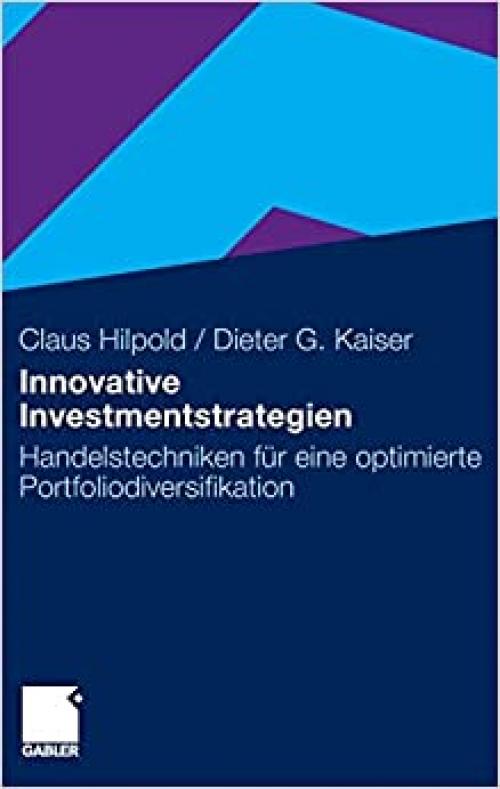 Claus Hilpold / Dieter G. Kaiser

Innovative Investmentstrategien

Handelstechniken für eine optimierte Portfoliodiversifikation

GABLER